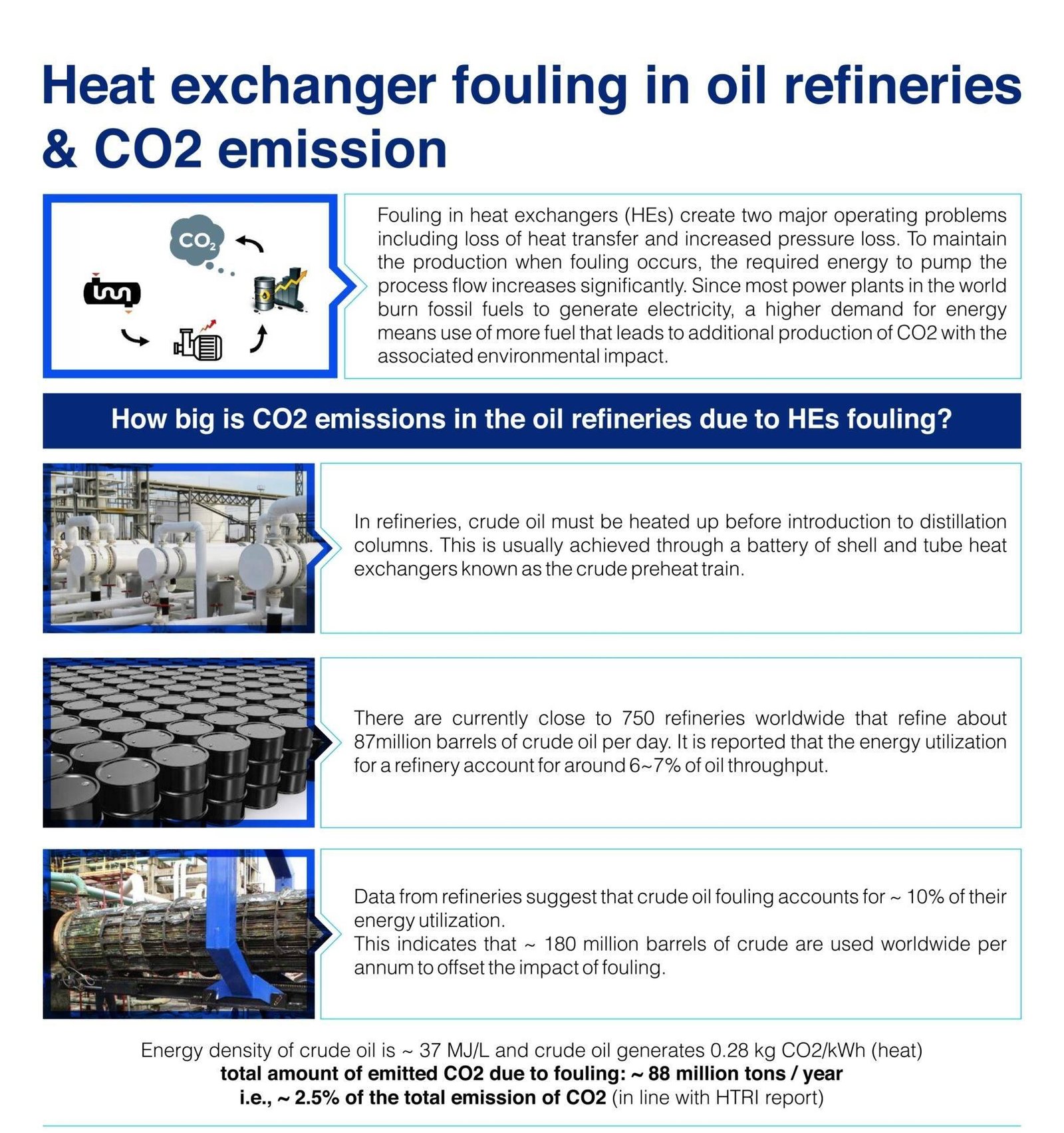 Heat exchanger fouling in oil refineries & CO2 emission

$CO_2$

Fouling in heat exchangers (HEs) create two major operating problems including loss of heat transfer and increased pressure loss. To maintain the production when fouling occurs, the required energy to pump the process flow increases significantly. Since most power plants in the world burn fossil fuels to generate electricity, a higher demand for energy means use of more fuel that leads to additional production of CO2 with the associated environmental impact.

How big is CO2 emissions in the oil refineries due to HEs fouling?

In refineries, crude oil must be heated up before introduction to distillation columns. This is usually achieved through a battery of shell and tube heat exchangers known as the crude preheat train.

There are currently close to 750 refineries worldwide that refine about 87million barrels of crude oil per day. It is reported that the energy utilization for a refinery account for around 6~7% of oil throughput.

Data from refineries suggest that crude oil fouling accounts for ~ 10% of their energy utilization.
This indicates that ~ 180 million barrels of crude are used worldwide per annum to offset the impact of fouling.

Energy density of crude oil is ~ 37 MJ/L and crude oil generates 0.28 kg CO2/kWh (heat)
total amount of emitted CO2 due to fouling: ~ 88 million tons / year
i.e., ~ 2.5% of the total emission of CO2 (in line with HTRI report)